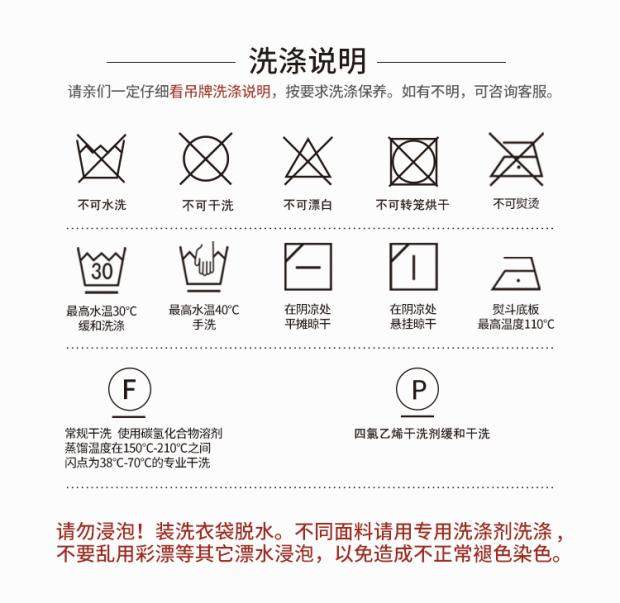 洗涤说明

请亲们一定仔细看吊牌洗涤说明，按要求洗涤保养。如有不明，可咨询客服。

不可水洗　不可干洗　不可漂白　不可转笼烘干　不可熨烫

30

最高水温30°C 缓和洗涤　最高水温40°C 手洗　在阴凉处 平摊晾干　在阴凉处 悬挂晾干　熨斗底板 最高温度110°C

F

常规干洗 使用碳氢化合物溶剂 蒸馏温度在150°C-210°C之间 闪点为38°C-70°C的专业干洗

P

四氯乙烯干洗剂缓和干洗

请勿浸泡！装洗衣袋脱水。不同面料请用专用洗涤剂洗涤，不要乱用彩漂等其它漂水浸泡，以免造成不正常褪色染色。